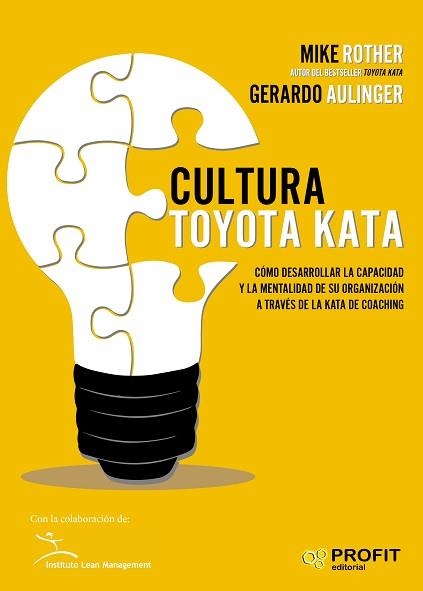 MIKE ROTHER
AUTOR DEL BESTSELLER TOYOTA KATA
GERARDO AULINGER

CULTURA
TOYOTA KATA

CÓMO DESARROLLAR LA CAPACIDAD
Y LA MENTALIDAD DE SU ORGANIZACIÓN
A TRAVÉS DE LA KATA DE COACHING

Con la colaboración de:
Instituto Lean Management

PROFIT
editorial